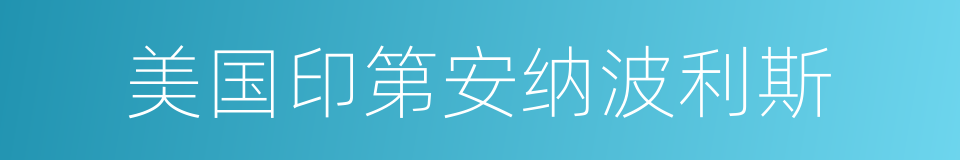 美国印第安纳波利斯